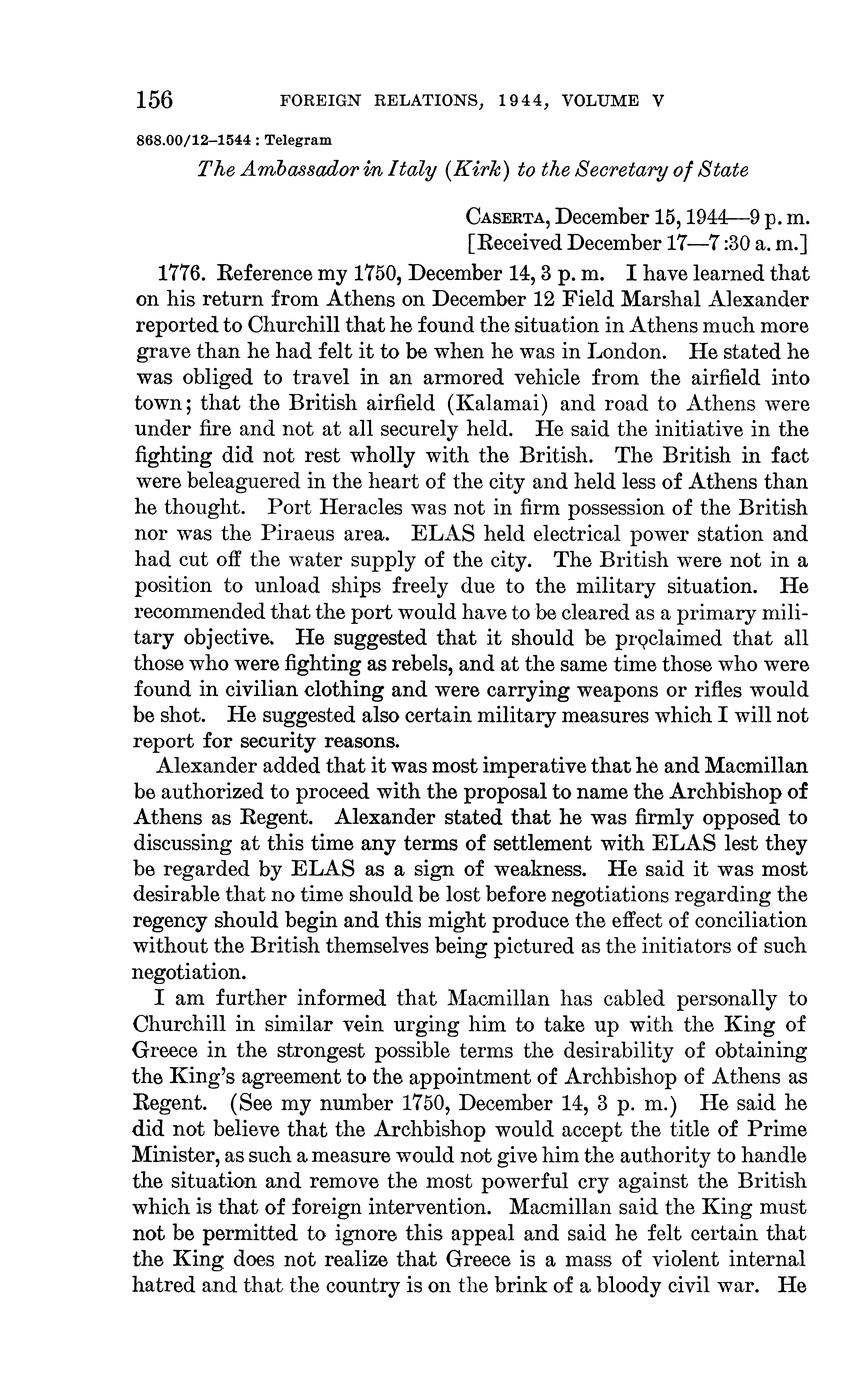 156 FOREIGN RELATIONS, 1944, VOLUME V

868.00/12–1544 : Telegram

The Ambassador in Italy (Kirk) to the Secretary of State

CASERTA, December 15, 1944—9 p. m.
[Received December 17—7:30 a. m.]

1776. Reference my 1750, December 14, 3 p. m. I have learned that on his return from Athens on December 12 Field Marshal Alexander reported to Churchill that he found the situation in Athens much more grave than he had felt it to be when he was in London. He stated he was obliged to travel in an armored vehicle from the airfield into town; that the British airfield (Kalamai) and road to Athens were under fire and not at all securely held. He said the initiative in the fighting did not rest wholly with the British. The British in fact were beleaguered in the heart of the city and held less of Athens than he thought. Port Heracles was not in firm possession of the British nor was the Piraeus area. ELAS held electrical power station and had cut off the water supply of the city. The British were not in a position to unload ships freely due to the military situation. He recommended that the port would have to be cleared as a primary military objective. He suggested that it should be proclaimed that all those who were fighting as rebels, and at the same time those who were found in civilian clothing and were carrying weapons or rifles would be shot. He suggested also certain military measures which I will not report for security reasons.

Alexander added that it was most imperative that he and Macmillan be authorized to proceed with the proposal to name the Archbishop of Athens as Regent. Alexander stated that he was firmly opposed to discussing at this time any terms of settlement with ELAS lest they be regarded by ELAS as a sign of weakness. He said it was most desirable that no time should be lost before negotiations regarding the regency should begin and this might produce the effect of conciliation without the British themselves being pictured as the initiators of such negotiation.

I am further informed that Macmillan has cabled personally to Churchill in similar vein urging him to take up with the King of Greece in the strongest possible terms the desirability of obtaining the King's agreement to the appointment of Archbishop of Athens as Regent. (See my number 1750, December 14, 3 p. m.) He said he did not believe that the Archbishop would accept the title of Prime Minister, as such a measure would not give him the authority to handle the situation and remove the most powerful cry against the British which is that of foreign intervention. Macmillan said the King must not be permitted to ignore this appeal and said he felt certain that the King does not realize that Greece is a mass of violent internal hatred and that the country is on the brink of a bloody civil war. He